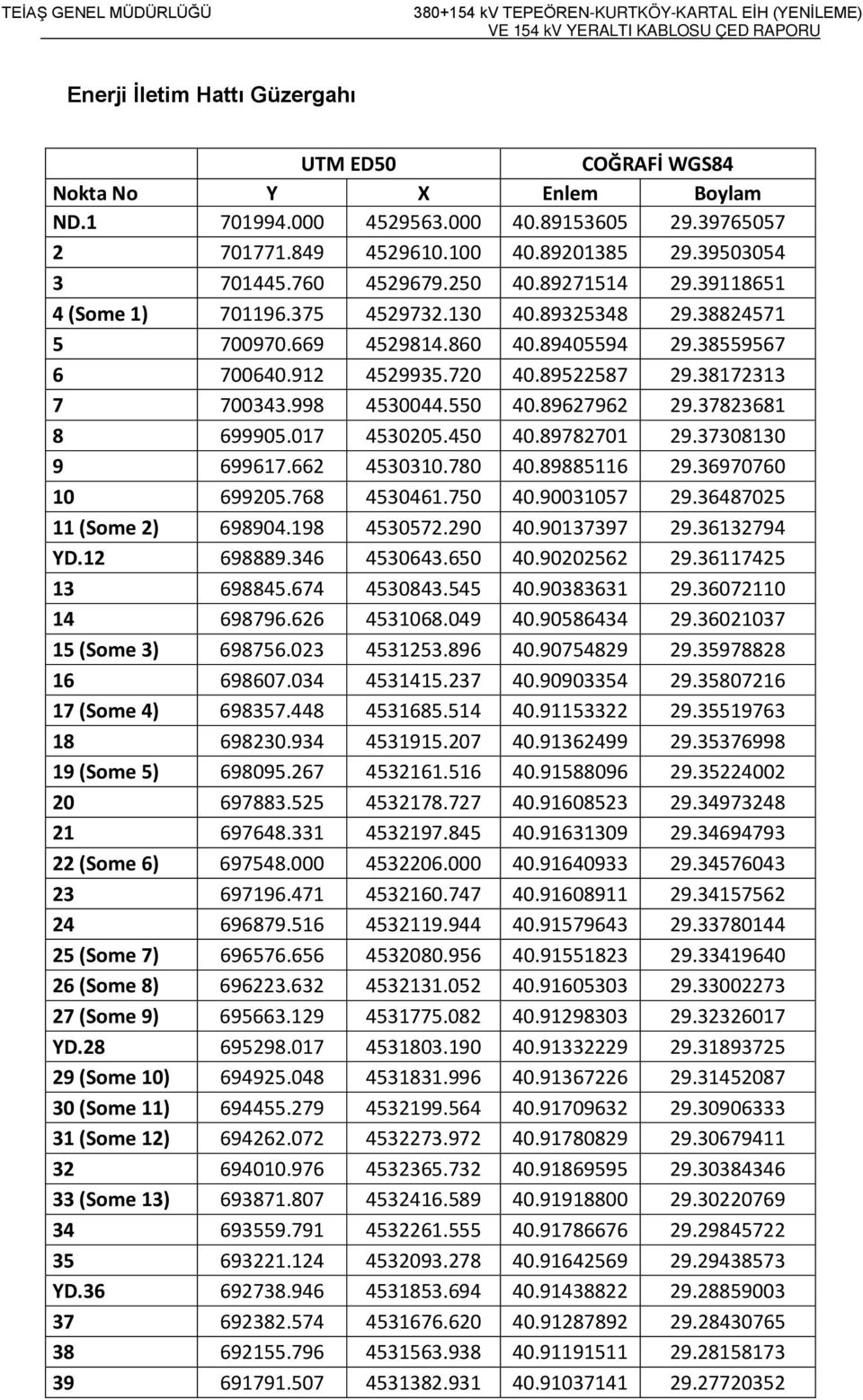 TEİAŞ GENEL MÜDÜRLÜĞÜ

380+154 kV TEPEÖREN-KURTKÖY-KARTAL EİH (YENİLEME) VE 154 kV YERALTI KABLOSU ÇED RAPORU

Enerji İletim Hattı Güzergahı

| | UTM ED50 | | COĞRAFİ WGS84 | |
|---|---|---|---|---|
| Nokta No | Y | X | Enlem | Boylam |
| ND.1 | 701994.000 | 4529563.000 | 40.89153605 | 29.39765057 |
| 2 | 701771.849 | 4529610.100 | 40.89201385 | 29.39503054 |
| 3 | 701445.760 | 4529679.250 | 40.89271514 | 29.39118651 |
| 4 (Some 1) | 701196.375 | 4529732.130 | 40.89325348 | 29.38824571 |
| 5 | 700970.669 | 4529814.860 | 40.89405594 | 29.38559567 |
| 6 | 700640.912 | 4529935.720 | 40.89522587 | 29.38172313 |
| 7 | 700343.998 | 4530044.550 | 40.89627962 | 29.37823681 |
| 8 | 699905.017 | 4530205.450 | 40.89782701 | 29.37308130 |
| 9 | 699617.662 | 4530310.780 | 40.89885116 | 29.36970760 |
| 10 | 699205.768 | 4530461.750 | 40.90031057 | 29.36487025 |
| 11 (Some 2) | 698904.198 | 4530572.290 | 40.90137397 | 29.36132794 |
| YD.12 | 698889.346 | 4530643.650 | 40.90202562 | 29.36117425 |
| 13 | 698845.674 | 4530843.545 | 40.90383631 | 29.36072110 |
| 14 | 698796.626 | 4531068.049 | 40.90586434 | 29.36021037 |
| 15 (Some 3) | 698756.023 | 4531253.896 | 40.90754829 | 29.35978828 |
| 16 | 698607.034 | 4531415.237 | 40.90903354 | 29.35807216 |
| 17 (Some 4) | 698357.448 | 4531685.514 | 40.91153322 | 29.35519763 |
| 18 | 698230.934 | 4531915.207 | 40.91362499 | 29.35376998 |
| 19 (Some 5) | 698095.267 | 4532161.516 | 40.91588096 | 29.35224002 |
| 20 | 697883.525 | 4532178.727 | 40.91608523 | 29.34973248 |
| 21 | 697648.331 | 4532197.845 | 40.91631309 | 29.34694793 |
| 22 (Some 6) | 697548.000 | 4532206.000 | 40.91640933 | 29.34576043 |
| 23 | 697196.471 | 4532160.747 | 40.91608911 | 29.34157562 |
| 24 | 696879.516 | 4532119.944 | 40.91579643 | 29.33780144 |
| 25 (Some 7) | 696576.656 | 4532080.956 | 40.91551823 | 29.33419640 |
| 26 (Some 8) | 696223.632 | 4532131.052 | 40.91605303 | 29.33002273 |
| 27 (Some 9) | 695663.129 | 4531775.082 | 40.91298303 | 29.32326017 |
| YD.28 | 695298.017 | 4531803.190 | 40.91332229 | 29.31893725 |
| 29 (Some 10) | 694925.048 | 4531831.996 | 40.91367226 | 29.31452087 |
| 30 (Some 11) | 694455.279 | 4532199.564 | 40.91709632 | 29.30906333 |
| 31 (Some 12) | 694262.072 | 4532273.972 | 40.91780829 | 29.30679411 |
| 32 | 694010.976 | 4532365.732 | 40.91869595 | 29.30384346 |
| 33 (Some 13) | 693871.807 | 4532416.589 | 40.91918800 | 29.30220769 |
| 34 | 693559.791 | 4532261.555 | 40.91786676 | 29.29845722 |
| 35 | 693221.124 | 4532093.278 | 40.91642569 | 29.29438573 |
| YD.36 | 692738.946 | 4531853.694 | 40.91438822 | 29.28859003 |
| 37 | 692382.574 | 4531676.620 | 40.91287892 | 29.28430765 |
| 38 | 692155.796 | 4531563.938 | 40.91191511 | 29.28158173 |
| 39 | 691791.507 | 4531382.931 | 40.91037141 | 29.27720352 |